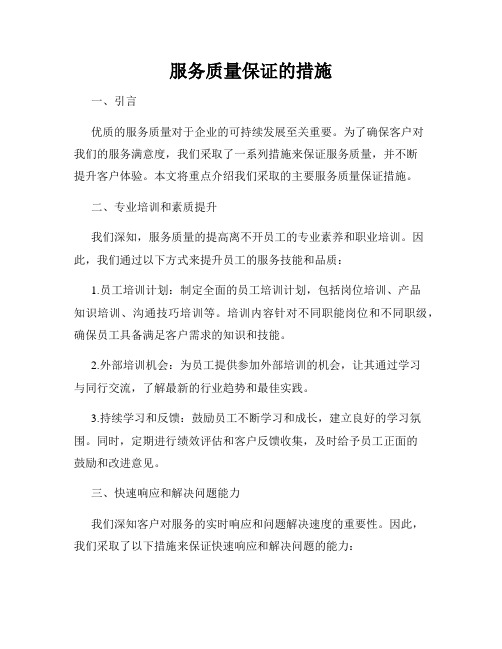 服务质量保证的措施

一、引言

优质的服务质量对于企业的可持续发展至关重要。为了确保客户对我们的服务满意度，我们采取了一系列措施来保证服务质量，并不断提升客户体验。本文将重点介绍我们采取的主要服务质量保证措施。

二、专业培训和素质提升

我们深知，服务质量的提高离不开员工的专业素养和职业培训。因此，我们通过以下方式来提升员工的服务技能和品质：

1.员工培训计划：制定全面的员工培训计划，包括岗位培训、产品知识培训、沟通技巧培训等。培训内容针对不同职能岗位和不同职级，确保员工具备满足客户需求的知识和技能。

2.外部培训机会：为员工提供参加外部培训的机会，让其通过学习与同行交流，了解最新的行业趋势和最佳实践。

3.持续学习和反馈：鼓励员工不断学习和成长，建立良好的学习氛围。同时，定期进行绩效评估和客户反馈收集，及时给予员工正面的鼓励和改进意见。

三、快速响应和解决问题能力

我们深知客户对服务的实时响应和问题解决速度的重要性。因此，我们采取了以下措施来保证快速响应和解决问题的能力：